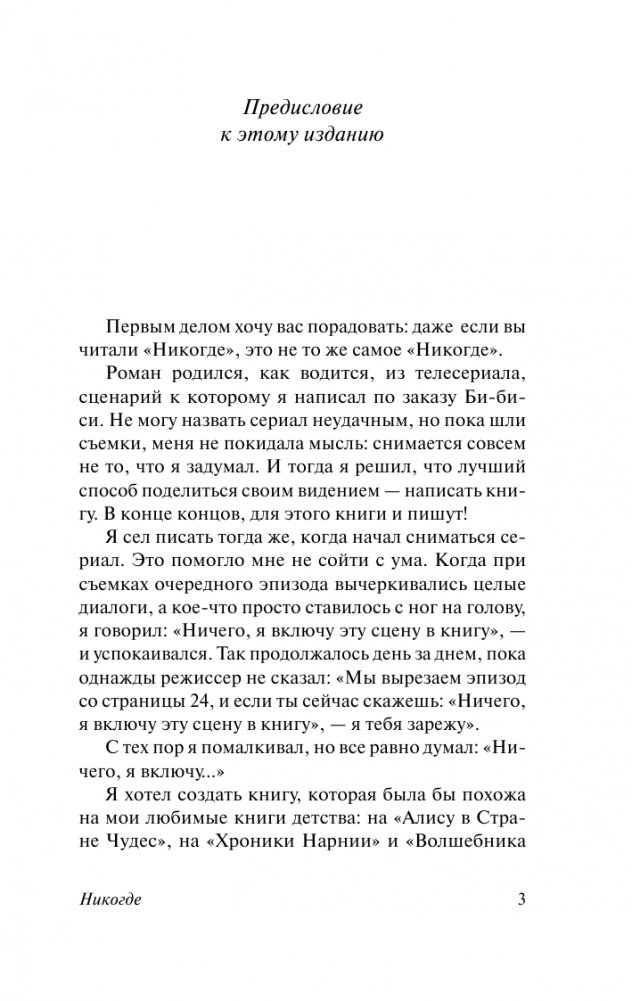 Предисловие
к этому изданию

Первым делом хочу вас порадовать: даже если вы читали «Никогде», это не то же самое «Никогде».

Роман родился, как водится, из телесериала, сценарий к которому я написал по заказу Би-би-си. Не могу назвать сериал неудачным, но пока шли съемки, меня не покидала мысль: снимается совсем не то, что я задумал. И тогда я решил, что лучший способ поделиться своим видением — написать книгу. В конце концов, для этого книги и пишут!

Я сел писать тогда же, когда начал сниматься сериал. Это помогло мне не сойти с ума. Когда при съемках очередного эпизода вычеркивались целые диалоги, а кое-что просто ставилось с ног на голову, я говорил: «Ничего, я включу эту сцену в книгу», — и успокаивался. Так продолжалось день за днем, пока однажды режиссер не сказал: «Мы вырезаем эпизод со страницы 24, и если ты сейчас скажешь: «Ничего, я включу эту сцену в книгу», — я тебя зарежу».

С тех пор я помалкивал, но все равно думал: «Ничего, я включу...»

Я хотел создать книгу, которая была бы похожа на мои любимые книги детства: на «Алису в Стране Чудес», на «Хроники Нарнии» и «Волшебника

Никогде

3